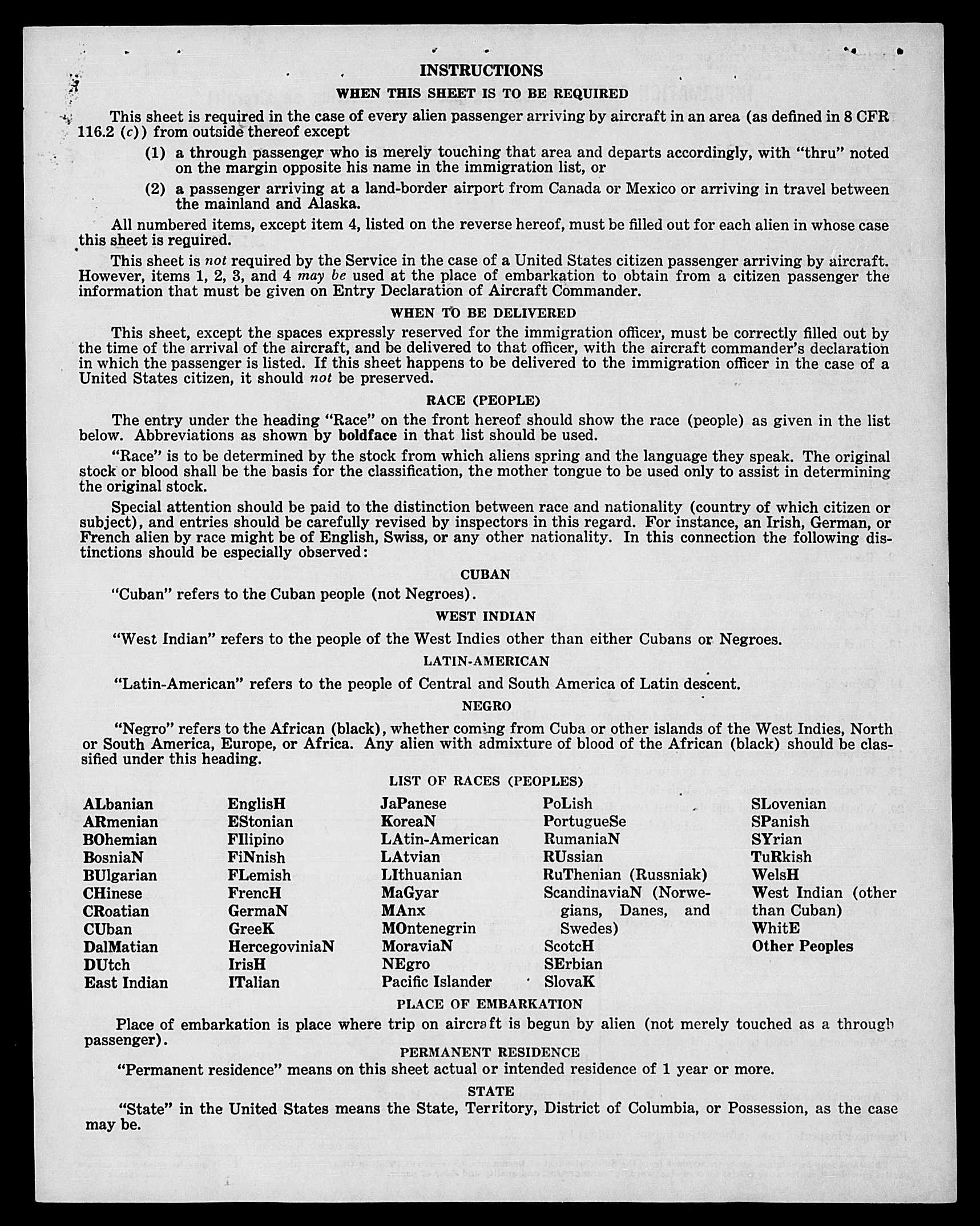 INSTRUCTIONS

WHEN THIS SHEET IS TO BE REQUIRED

This sheet is required in the case of every alien passenger arriving by aircraft in an area (as defined in 8 CFR 116.2 (c)) from outside thereof except

(1) a through passenger who is merely touching that area and departs accordingly, with "thru" noted on the margin opposite his name in the immigration list, or

(2) a passenger arriving at a land-border airport from Canada or Mexico or arriving in travel between the mainland and Alaska.

All numbered items, except item 4, listed on the reverse hereof, must be filled out for each alien in whose case this sheet is required.

This sheet is not required by the Service in the case of a United States citizen passenger arriving by aircraft. However, items 1, 2, 3, and 4 may be used at the place of embarkation to obtain from a citizen passenger the information that must be given on Entry Declaration of Aircraft Commander.

WHEN TO BE DELIVERED

This sheet, except the spaces expressly reserved for the immigration officer, must be correctly filled out by the time of the arrival of the aircraft, and be delivered to that officer, with the aircraft commander's declaration in which the passenger is listed. If this sheet happens to be delivered to the immigration officer in the case of a United States citizen, it should not be preserved.

RACE (PEOPLE)

The entry under the heading "Race" on the front hereof should show the race (people) as given in the list below. Abbreviations as shown by boldface in that list should be used.

"Race" is to be determined by the stock from which aliens spring and the language they speak. The original stock or blood shall be the basis for the classification, the mother tongue to be used only to assist in determining the original stock.

Special attention should be paid to the distinction between race and nationality (country of which citizen or subject), and entries should be carefully revised by inspectors in this regard. For instance, an Irish, German, or French alien by race might be of English, Swiss, or any other nationality. In this connection the following distinctions should be especially observed:

CUBAN

"Cuban" refers to the Cuban people (not Negroes).

WEST INDIAN

"West Indian" refers to the people of the West Indies other than either Cubans or Negroes.

LATIN-AMERICAN

"Latin-American" refers to the people of Central and South America of Latin descent.

NEGRO

"Negro" refers to the African (black), whether coming from Cuba or other islands of the West Indies, North or South America, Europe, or Africa. Any alien with admixture of blood of the African (black) should be classified under this heading.

LIST OF RACES (PEOPLES)

ALbanian
ARmenian
BOhemian
BosniaN
BUlgarian
CHinese
CRoatian
CUban
DalMatian
DUtch
East Indian

EnglisH
EStonian
FIlipino
FiNnish
FLemish
FrencH
GermaN
GreeK
HercegoviniaN
IrisH
ITalian

JaPanese
KoreaN
LAtin-American
LAtvian
LIthuanian
MaGyar
MAnx
MOntenegrin
MoraviaN
NEgro
Pacific Islander

PoLish
PortugueSe
RumaniaN
RUssian
RuThenian (Russniak)
ScandinaviaN (Norwegians, Danes, and Swedes)
ScotcH
SErbian
SlovaK

SLovenian
SPanish
SYrian
TuRkish
WelsH
West Indian (other than Cuban)
WhitE
Other Peoples

PLACE OF EMBARKATION

Place of embarkation is place where trip on aircraft is begun by alien (not merely touched as a through passenger).

PERMANENT RESIDENCE

"Permanent residence" means on this sheet actual or intended residence of 1 year or more.

STATE

"State" in the United States means the State, Territory, District of Columbia, or Possession, as the case may be.